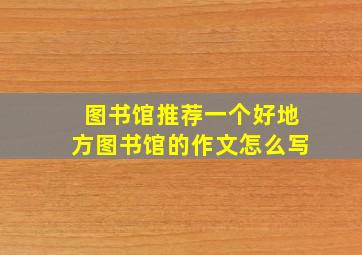 图书馆推荐一个好地方图书馆的作文怎么写